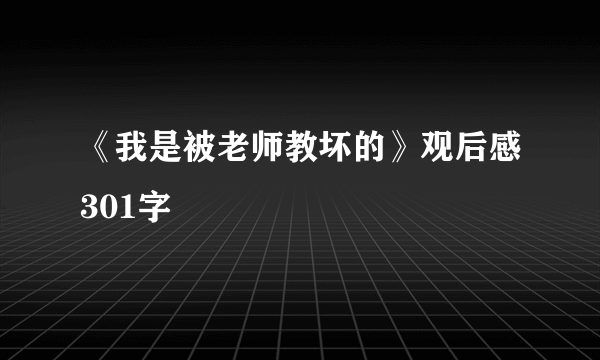 《我是被老师教坏的》观后感301字